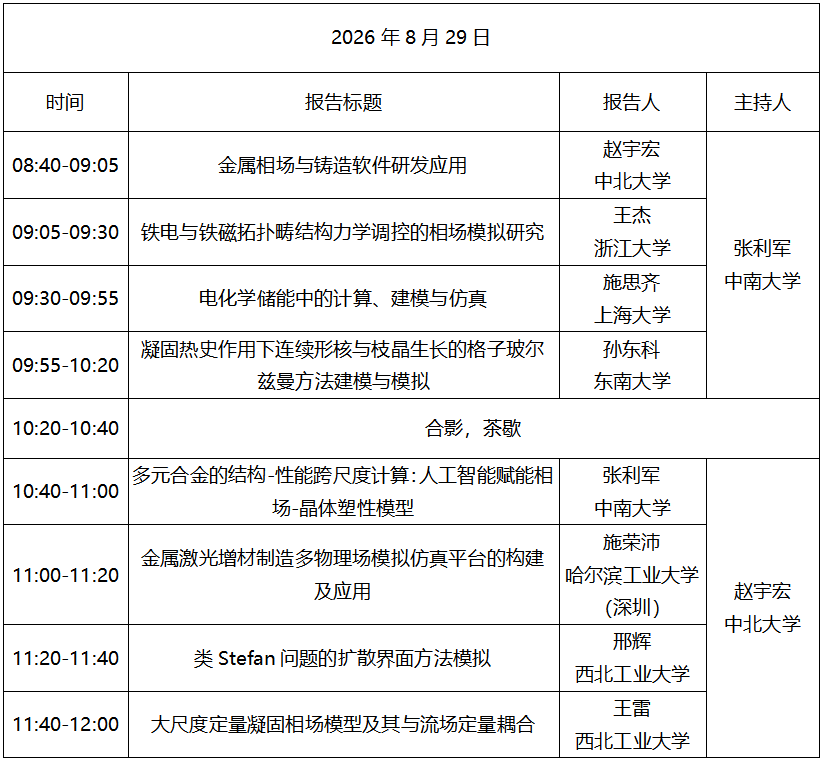 | 2026年8月29日 | | | |
|---|---|---|---|
| 时间 | 报告标题 | 报告人 | 主持人 |
| 08:40-09:05 | 金属相场与铸造软件研发应用 | 赵宇宏 中北大学 | 张利军 中南大学 |
| 09:05-09:30 | 铁电与铁磁拓扑畴结构力学调控的相场模拟研究 | 王杰 浙江大学 | |
| 09:30-09:55 | 电化学储能中的计算、建模与仿真 | 施思齐 上海大学 | |
| 09:55-10:20 | 凝固热史作用下连续形核与枝晶生长的格子玻尔兹曼方法建模与模拟 | 孙东科 东南大学 | |
| 10:20-10:40 | 合影，茶歇 | | |
| 10:40-11:00 | 多元合金的结构-性能跨尺度计算：人工智能赋能相场-晶体塑性模型 | 张利军 中南大学 | 赵宇宏 中北大学 |
| 11:00-11:20 | 金属激光增材制造多物理场模拟仿真平台的构建及应用 | 施荣沛 哈尔滨工业大学(深圳) | |
| 11:20-11:40 | 类Stefan问题的扩散界面方法模拟 | 邢辉 西北工业大学 | |
| 11:40-12:00 | 大尺度定量凝固相场模型及其与流场定量耦合 | 王雷 西北工业大学 | |